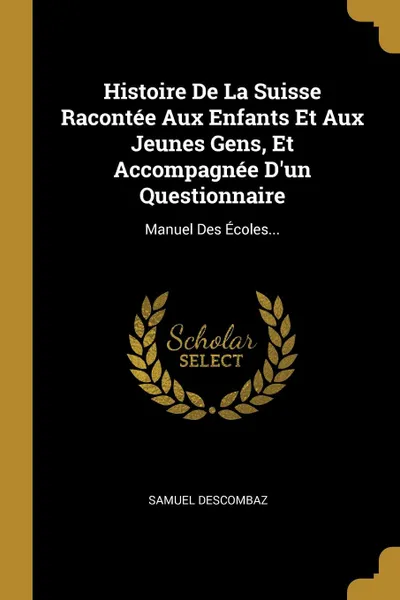 Histoire De La Suisse Racontée Aux Enfants Et Aux Jeunes Gens, Et Accompagnée D'un Questionnaire

Manuel Des Écoles...

Scholar SELECT

SAMUEL DESCOMBAZ